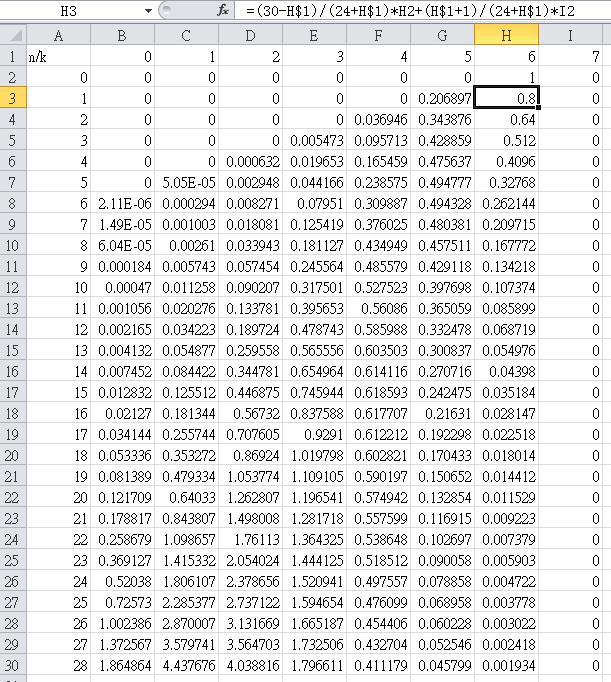 H3 $f_x$ =(30-H$1)/(24+H$1)*H2+(H$1+1)/(24+H$1)*I2

| | A | B | C | D | E | F | G | H | I |
|---|---|---|---|---|---|---|---|---|---|
| 1 | n/k | 0 | 1 | 2 | 3 | 4 | 5 | 6 | 7 |
| 2 | 0 | 0 | 0 | 0 | 0 | 0 | 0 | 1 | 0 |
| 3 | 1 | 0 | 0 | 0 | 0 | 0 | 0.206897 | 0.8 | 0 |
| 4 | 2 | 0 | 0 | 0 | 0 | 0.036946 | 0.343876 | 0.64 | 0 |
| 5 | 3 | 0 | 0 | 0 | 0.005473 | 0.095713 | 0.428859 | 0.512 | 0 |
| 6 | 4 | 0 | 0 | 0.000632 | 0.019653 | 0.165459 | 0.475637 | 0.4096 | 0 |
| 7 | 5 | 0 | 5.05E-05 | 0.002948 | 0.044166 | 0.238575 | 0.494777 | 0.32768 | 0 |
| 8 | 6 | 2.11E-06 | 0.000294 | 0.008271 | 0.07951 | 0.309887 | 0.494328 | 0.262144 | 0 |
| 9 | 7 | 1.49E-05 | 0.001003 | 0.018081 | 0.125419 | 0.376025 | 0.480381 | 0.209715 | 0 |
| 10 | 8 | 6.04E-05 | 0.00261 | 0.033943 | 0.181127 | 0.434949 | 0.457511 | 0.167772 | 0 |
| 11 | 9 | 0.000184 | 0.005743 | 0.057454 | 0.245564 | 0.485579 | 0.429118 | 0.134218 | 0 |
| 12 | 10 | 0.00047 | 0.011258 | 0.090207 | 0.317501 | 0.527523 | 0.397698 | 0.107374 | 0 |
| 13 | 11 | 0.001056 | 0.020276 | 0.133781 | 0.395653 | 0.56086 | 0.365059 | 0.085899 | 0 |
| 14 | 12 | 0.002165 | 0.034223 | 0.189724 | 0.478743 | 0.585988 | 0.332478 | 0.068719 | 0 |
| 15 | 13 | 0.004132 | 0.054877 | 0.259558 | 0.565556 | 0.603503 | 0.300837 | 0.054976 | 0 |
| 16 | 14 | 0.007452 | 0.084422 | 0.344781 | 0.654964 | 0.614116 | 0.270716 | 0.04398 | 0 |
| 17 | 15 | 0.012832 | 0.125512 | 0.446875 | 0.745944 | 0.618593 | 0.242475 | 0.035184 | 0 |
| 18 | 16 | 0.02127 | 0.181344 | 0.56732 | 0.837588 | 0.617707 | 0.21631 | 0.028147 | 0 |
| 19 | 17 | 0.034144 | 0.255744 | 0.707605 | 0.9291 | 0.612212 | 0.192298 | 0.022518 | 0 |
| 20 | 18 | 0.053336 | 0.353272 | 0.86924 | 1.019798 | 0.602821 | 0.170433 | 0.018014 | 0 |
| 21 | 19 | 0.081389 | 0.479334 | 1.053774 | 1.109105 | 0.590197 | 0.150652 | 0.014412 | 0 |
| 22 | 20 | 0.121709 | 0.64033 | 1.262807 | 1.196541 | 0.574942 | 0.132854 | 0.011529 | 0 |
| 23 | 21 | 0.178817 | 0.843807 | 1.498008 | 1.281718 | 0.557599 | 0.116915 | 0.009223 | 0 |
| 24 | 22 | 0.258679 | 1.098657 | 1.76113 | 1.364325 | 0.538648 | 0.102697 | 0.007379 | 0 |
| 25 | 23 | 0.369127 | 1.415332 | 2.054024 | 1.444125 | 0.518512 | 0.090058 | 0.005903 | 0 |
| 26 | 24 | 0.52038 | 1.806107 | 2.378656 | 1.520941 | 0.497557 | 0.078858 | 0.004722 | 0 |
| 27 | 25 | 0.72573 | 2.285377 | 2.737122 | 1.594654 | 0.476099 | 0.068958 | 0.003778 | 0 |
| 28 | 26 | 1.002386 | 2.870007 | 3.131669 | 1.665187 | 0.454406 | 0.060228 | 0.003022 | 0 |
| 29 | 27 | 1.372567 | 3.579741 | 3.564703 | 1.732506 | 0.432704 | 0.052546 | 0.002418 | 0 |
| 30 | 28 | 1.864864 | 4.437676 | 4.038816 | 1.796611 | 0.411179 | 0.045799 | 0.001934 | 0 |